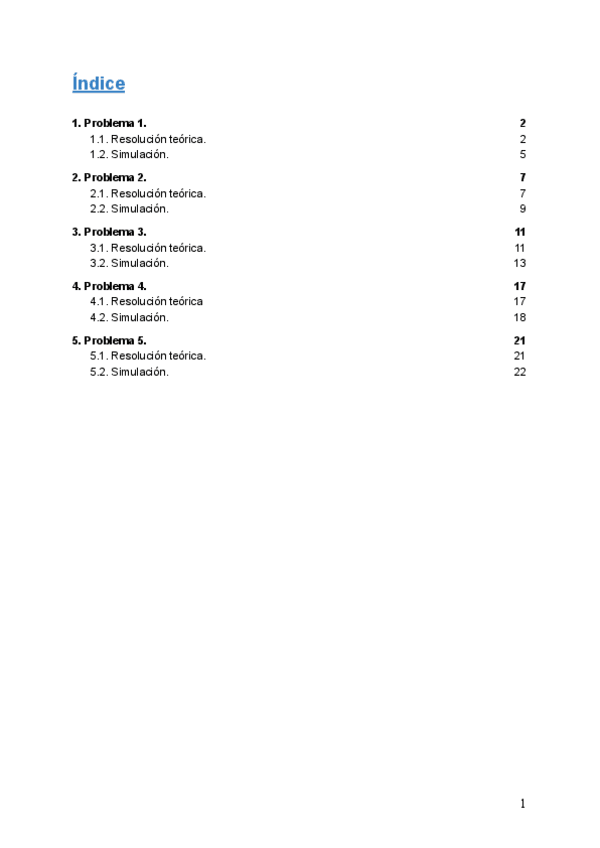 Índice

1. Problema 1. 2
1.1. Resolución teórica. 2
1.2. Simulación. 5

2. Problema 2. 7
2.1. Resolución teórica. 7
2.2. Simulación. 9

3. Problema 3. 11
3.1. Resolución teórica. 11
3.2. Simulación. 13

4. Problema 4. 17
4.1. Resolución teórica 17
4.2. Simulación. 18

5. Problema 5. 21
5.1. Resolución teórica. 21
5.2. Simulación. 22

1